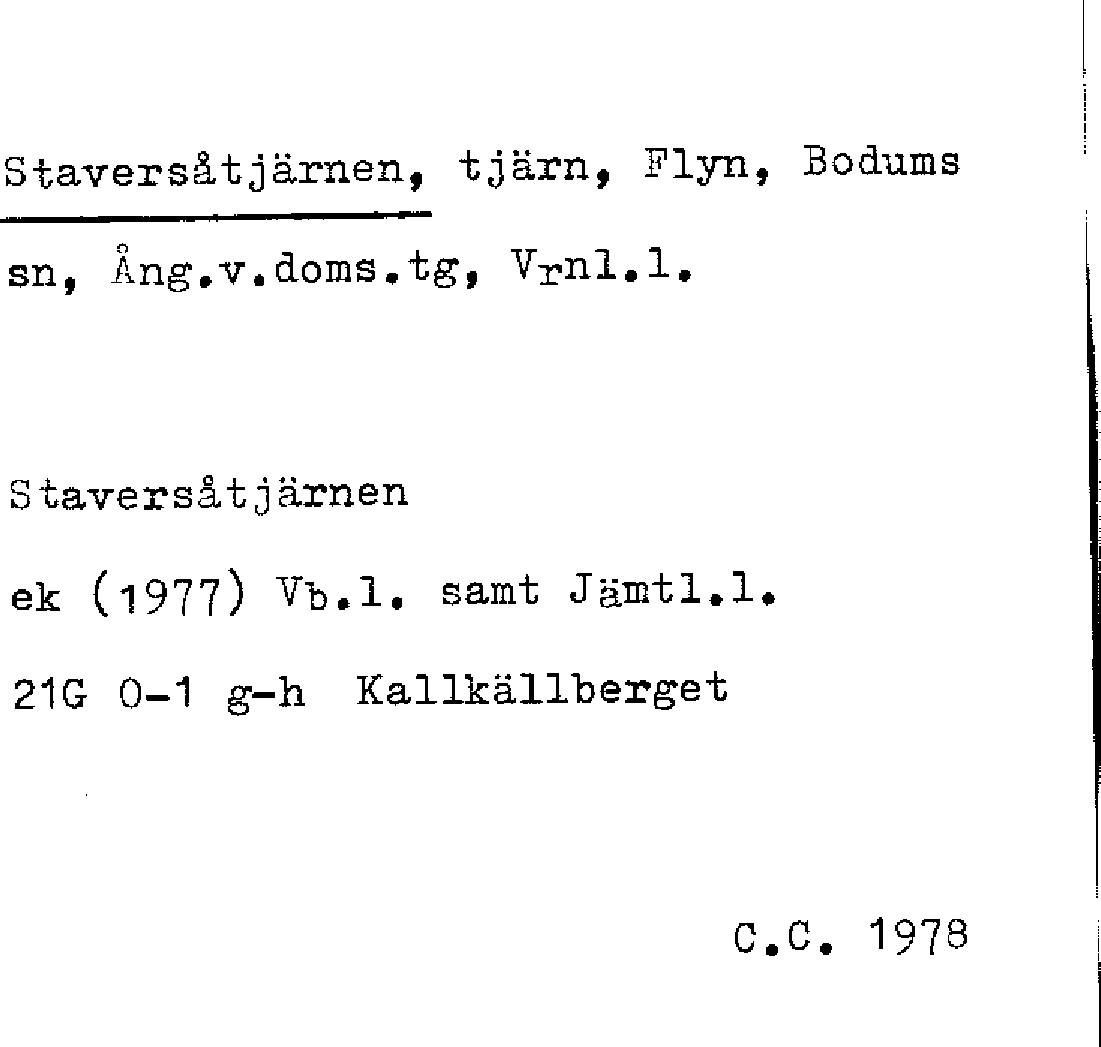 Staversåtjärnen, tjärn, Flyn, Bodums sn, Ång.v.doms.tg, Vrnl.l.

Staversåtjärnen

ek (1977) Vb.l. samt Jämtl.l.

21G 0-1 g-h  Kallkällberget

C.C. 1978